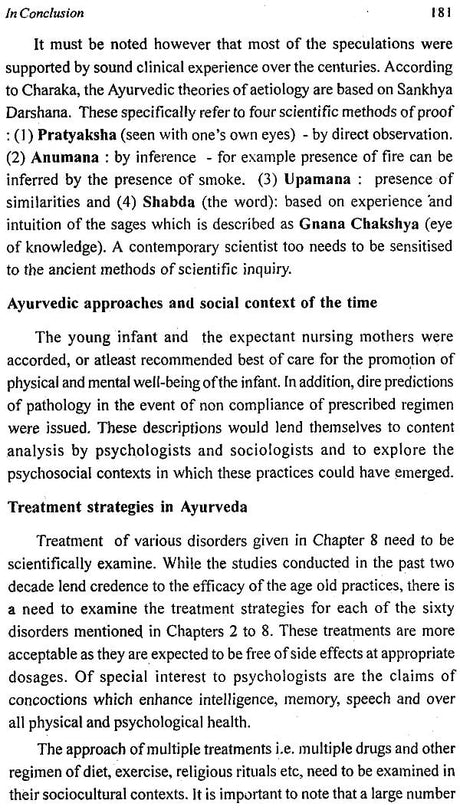 In Conclusion 181

It must be noted however that most of the speculations were supported by sound clinical experience over the centuries. According to Charaka, the Ayurvedic theories of aetiology are based on Sankhya Darshana. These specifically refer to four scientific methods of proof : (1) Pratyaksha (seen with one's own eyes) - by direct observation. (2) Anumana : by inference - for example presence of fire can be inferred by the presence of smoke. (3) Upamana : presence of similarities and (4) Shabda (the word): based on experience and intuition of the sages which is described as Gnana Chakshya (eye of knowledge). A contemporary scientist too needs to be sensitised to the ancient methods of scientific inquiry.

Ayurvedic approaches and social context of the time

The young infant and the expectant nursing mothers were accorded, or atleast recommended best of care for the promotion of physical and mental well-being of the infant. In addition, dire predictions of pathology in the event of non compliance of prescribed regimen were issued. These descriptions would lend themselves to content analysis by psychologists and sociologists and to explore the psychosocial contexts in which these practices could have emerged.

Treatment strategies in Ayurveda

Treatment of various disorders given in Chapter 8 need to be scientifically examine. While the studies conducted in the past two decade lend credence to the efficacy of the age old practices, there is a need to examine the treatment strategies for each of the sixty disorders mentioned in Chapters 2 to 8. These treatments are more acceptable as they are expected to be free of side effects at appropriate dosages. Of special interest to psychologists are the claims of concoctions which enhance intelligence, memory, speech and over all physical and psychological health.

The approach of multiple treatments i.e. multiple drugs and other regimen of diet, exercise, religious rituals etc, need to be examined in their sociocultural contexts. It is important to note that a large number